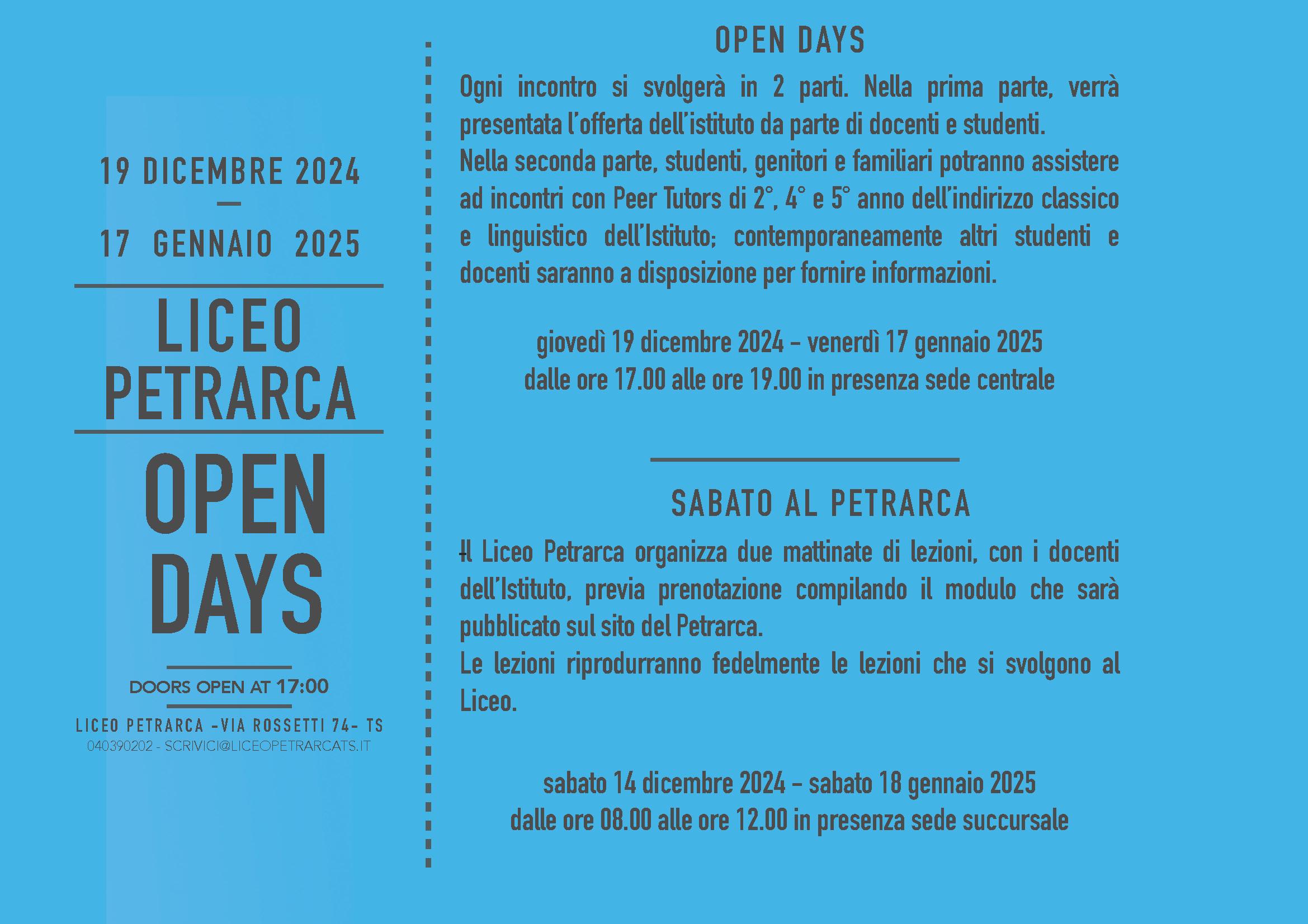 19 DICEMBRE 2024
—
17 GENNAIO 2025

LICEO PETRARCA

OPEN DAYS

DOORS OPEN AT 17:00

LICEO PETRARCA -VIA ROSSETTI 74- TS
040390202 - SCRIVICI@LICEOPETRARCATS.IT

OPEN DAYS

Ogni incontro si svolgerà in 2 parti. Nella prima parte, verrà presentata l'offerta dell'istituto da parte di docenti e studenti.
Nella seconda parte, studenti, genitori e familiari potranno assistere ad incontri con Peer Tutors di 2°, 4° e 5° anno dell'indirizzo classico e linguistico dell'Istituto; contemporaneamente altri studenti e docenti saranno a disposizione per fornire informazioni.

giovedì 19 dicembre 2024 – venerdì 17 gennaio 2025
dalle ore 17.00 alle ore 19.00 in presenza sede centrale

SABATO AL PETRARCA

Il Liceo Petrarca organizza due mattinate di lezioni, con i docenti dell'Istituto, previa prenotazione compilando il modulo che sarà pubblicato sul sito del Petrarca.
Le lezioni riprodurranno fedelmente le lezioni che si svolgono al Liceo.

sabato 14 dicembre 2024 – sabato 18 gennaio 2025
dalle ore 08.00 alle ore 12.00 in presenza sede succursale